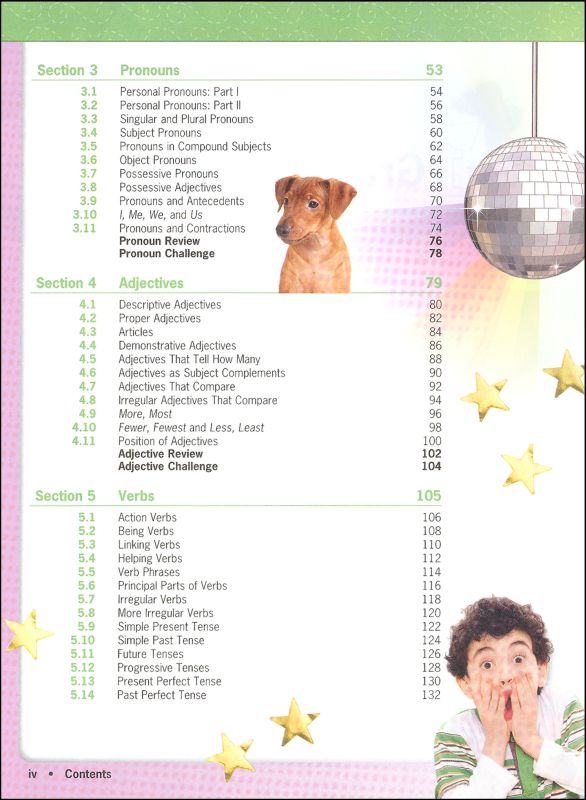 Section 3 Pronouns 53

3.1 Personal Pronouns: Part I 54
3.2 Personal Pronouns: Part II 56
3.3 Singular and Plural Pronouns 58
3.4 Subject Pronouns 60
3.5 Pronouns in Compound Subjects 62
3.6 Object Pronouns 64
3.7 Possessive Pronouns 66
3.8 Possessive Adjectives 68
3.9 Pronouns and Antecedents 70
3.10 I, Me, We, and Us 72
3.11 Pronouns and Contractions 74
Pronoun Review 76
Pronoun Challenge 78

Section 4 Adjectives 79

4.1 Descriptive Adjectives 80
4.2 Proper Adjectives 82
4.3 Articles 84
4.4 Demonstrative Adjectives 86
4.5 Adjectives That Tell How Many 88
4.6 Adjectives as Subject Complements 90
4.7 Adjectives That Compare 92
4.8 Irregular Adjectives That Compare 94
4.9 More, Most 96
4.10 Fewer, Fewest and Less, Least 98
4.11 Position of Adjectives 100
Adjective Review 102
Adjective Challenge 104

Section 5 Verbs 105

5.1 Action Verbs 106
5.2 Being Verbs 108
5.3 Linking Verbs 110
5.4 Helping Verbs 112
5.5 Verb Phrases 114
5.6 Principal Parts of Verbs 116
5.7 Irregular Verbs 118
5.8 More Irregular Verbs 120
5.9 Simple Present Tense 122
5.10 Simple Past Tense 124
5.11 Future Tenses 126
5.12 Progressive Tenses 128
5.13 Present Perfect Tense 130
5.14 Past Perfect Tense 132

iv • Contents